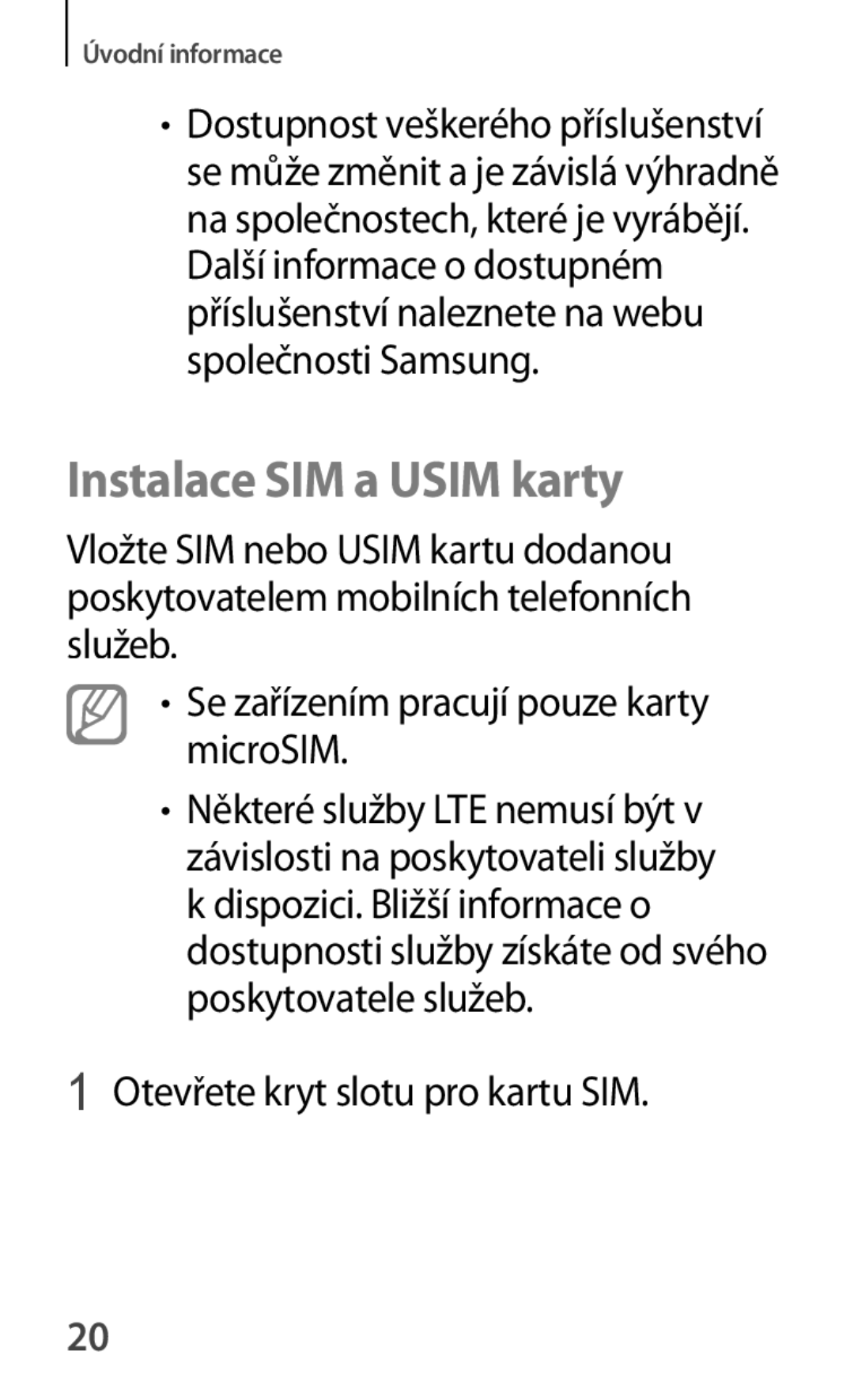 Úvodní informace

• Dostupnost veškerého příslušenství se může změnit a je závislá výhradně na společnostech, které je vyrábějí. Další informace o dostupném příslušenství naleznete na webu společnosti Samsung.

Instalace SIM a USIM karty

Vložte SIM nebo USIM kartu dodanou poskytovatelem mobilních telefonních služeb.

• Se zařízením pracují pouze karty microSIM.

• Některé služby LTE nemusí být v závislosti na poskytovateli služby k dispozici. Bližší informace o dostupnosti služby získáte od svého poskytovatele služeb.

1 Otevřete kryt slotu pro kartu SIM.

20